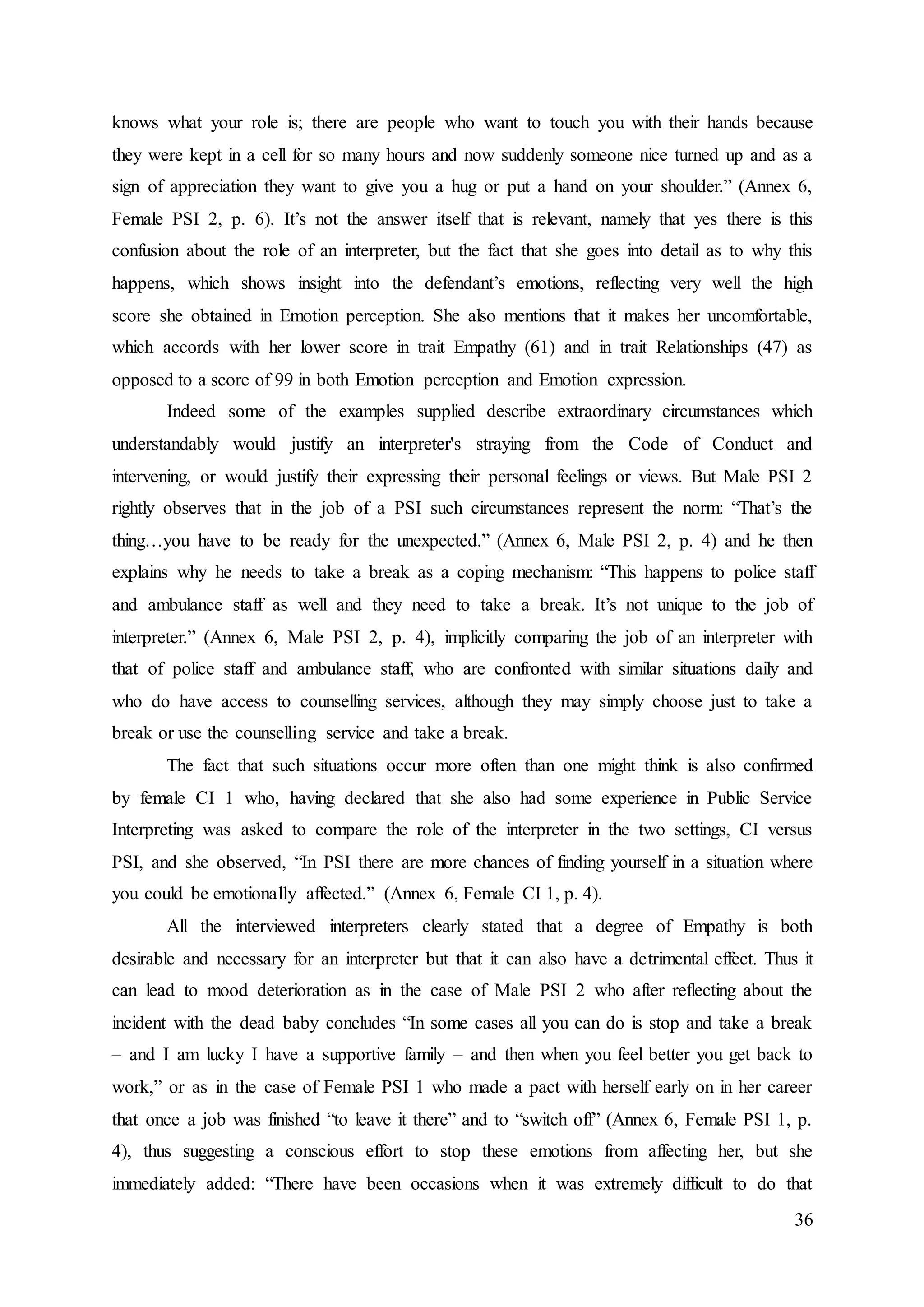 knows what your role is; there are people who want to touch you with their hands because they were kept in a cell for so many hours and now suddenly someone nice turned up and as a sign of appreciation they want to give you a hug or put a hand on your shoulder.” (Annex 6, Female PSI 2, p. 6). It’s not the answer itself that is relevant, namely that yes there is this confusion about the role of an interpreter, but the fact that she goes into detail as to why this happens, which shows insight into the defendant’s emotions, reflecting very well the high score she obtained in Emotion perception. She also mentions that it makes her uncomfortable, which accords with her lower score in trait Empathy (61) and in trait Relationships (47) as opposed to a score of 99 in both Emotion perception and Emotion expression.

Indeed some of the examples supplied describe extraordinary circumstances which understandably would justify an interpreter's straying from the Code of Conduct and intervening, or would justify their expressing their personal feelings or views. But Male PSI 2 rightly observes that in the job of a PSI such circumstances represent the norm: “That’s the thing…you have to be ready for the unexpected.” (Annex 6, Male PSI 2, p. 4) and he then explains why he needs to take a break as a coping mechanism: “This happens to police staff and ambulance staff as well and they need to take a break. It’s not unique to the job of interpreter.” (Annex 6, Male PSI 2, p. 4), implicitly comparing the job of an interpreter with that of police staff and ambulance staff, who are confronted with similar situations daily and who do have access to counselling services, although they may simply choose just to take a break or use the counselling service and take a break.

The fact that such situations occur more often than one might think is also confirmed by female CI 1 who, having declared that she also had some experience in Public Service Interpreting was asked to compare the role of the interpreter in the two settings, CI versus PSI, and she observed, “In PSI there are more chances of finding yourself in a situation where you could be emotionally affected.” (Annex 6, Female CI 1, p. 4).

All the interviewed interpreters clearly stated that a degree of Empathy is both desirable and necessary for an interpreter but that it can also have a detrimental effect. Thus it can lead to mood deterioration as in the case of Male PSI 2 who after reflecting about the incident with the dead baby concludes “In some cases all you can do is stop and take a break – and I am lucky I have a supportive family – and then when you feel better you get back to work,” or as in the case of Female PSI 1 who made a pact with herself early on in her career that once a job was finished “to leave it there” and to “switch off” (Annex 6, Female PSI 1, p. 4), thus suggesting a conscious effort to stop these emotions from affecting her, but she immediately added: “There have been occasions when it was extremely difficult to do that

36